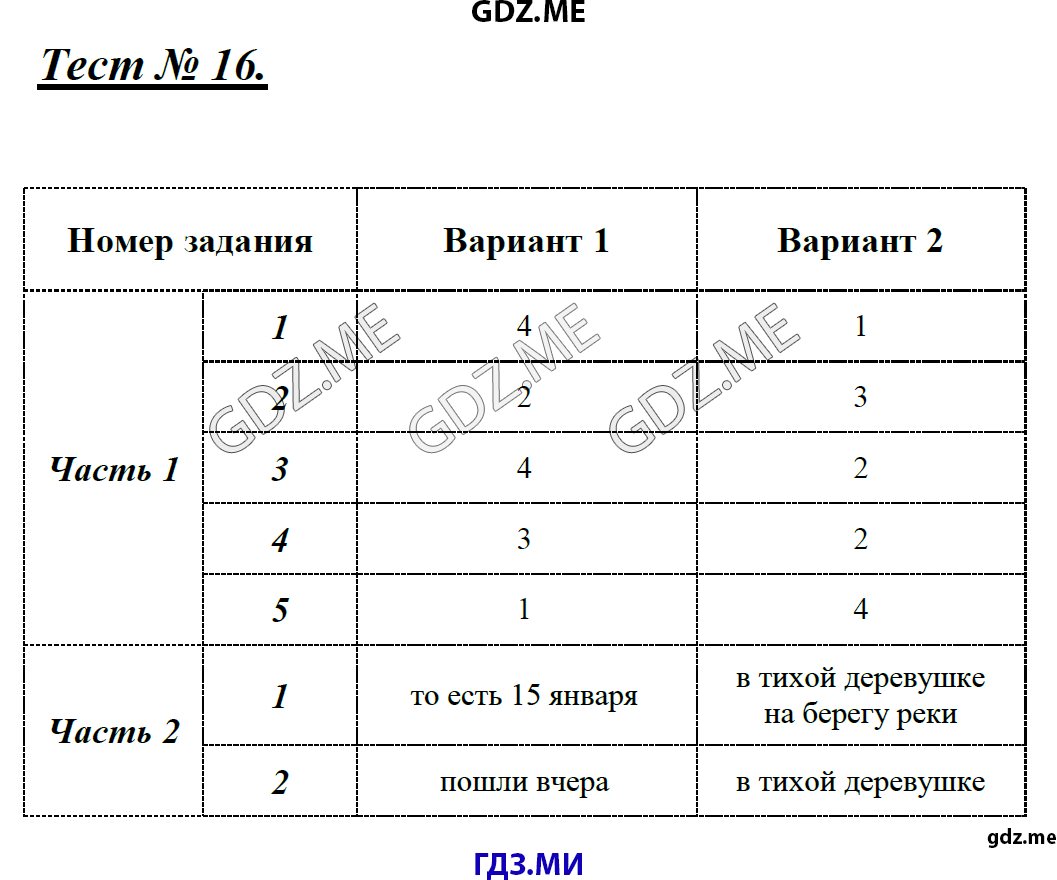 GDZ.ME

Тест № 16.

| Номер задания | | Вариант 1 | Вариант 2 |
|---|---|---|---|
| Часть 1 | 1 | 4 | 1 |
| | 2 | 2 | 3 |
| | 3 | 4 | 2 |
| | 4 | 3 | 2 |
| | 5 | 1 | 4 |
| Часть 2 | 1 | то есть 15 января | в тихой деревушке на берегу реки |
| | 2 | пошли вчера | в тихой деревушке |

GDZ.ME GDZ.ME GDZ.ME

gdz.me

ГДЗ.МИ